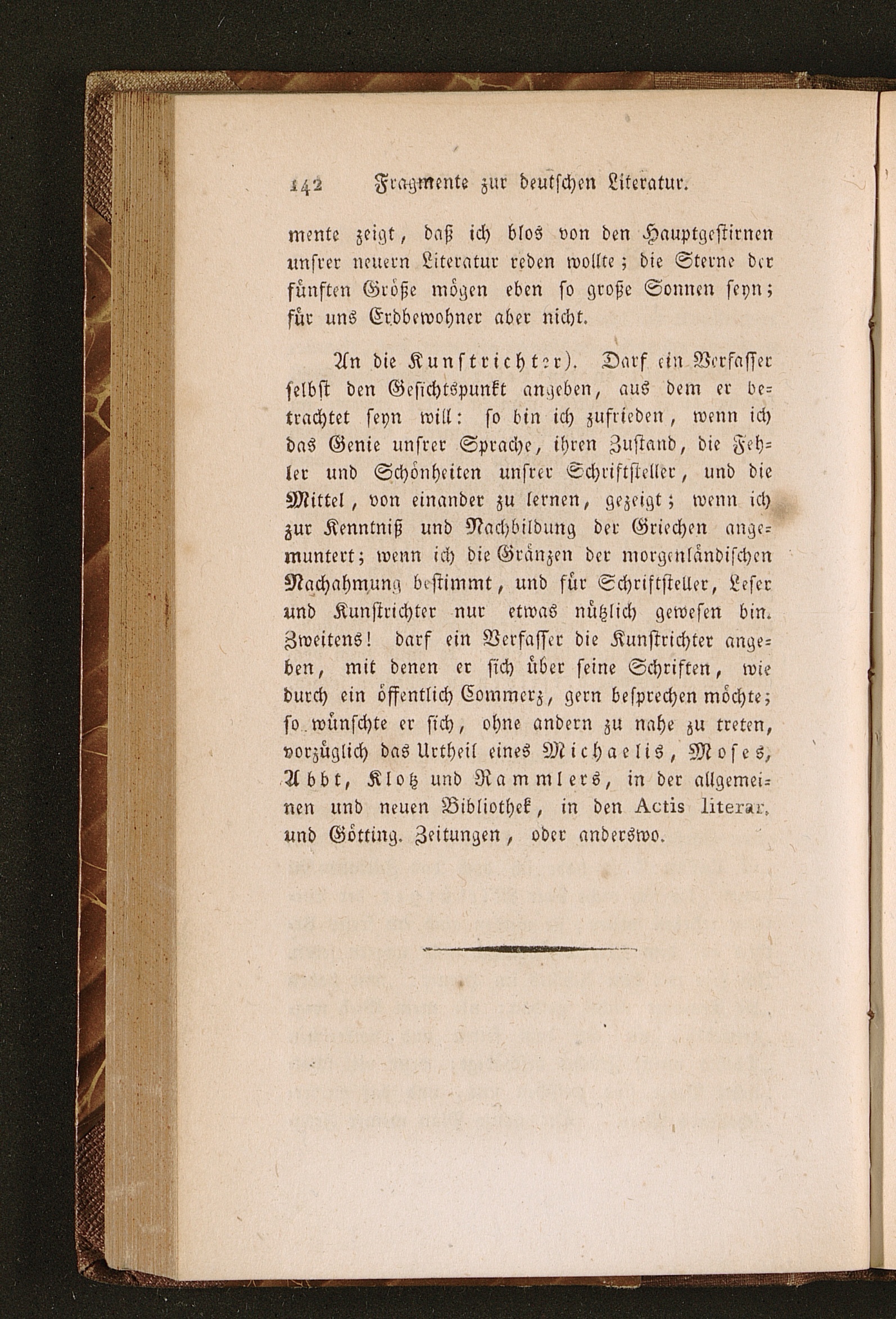 142 Fragmente zur deutschen Literatur.

mente zeigt, daß ich blos von den Hauptgestirnen unsrer neuern Literatur reden wollte; die Sterne der fünften Größe mögen eben so große Sonnen seyn; für uns Erdbewohner aber nicht.

An die Kunstrichter). Darf ein Verfasser selbst den Gesichtspunkt angeben, aus dem er betrachtet seyn will: so bin ich zufrieden, wenn ich das Genie unsrer Sprache, ihren Zustand, die Fehler und Schönheiten unsrer Schriftsteller, und die Mittel, von einander zu lernen, gezeigt; wenn ich zur Kenntniß und Nachbildung der Griechen angemuntert; wenn ich die Gränzen der morgenländischen Nachahmung bestimmt, und für Schriftsteller, Leser und Kunstrichter nur etwas nützlich gewesen bin. Zweitens! darf ein Verfasser die Kunstrichter angeben, mit denen er sich über seine Schriften, wie durch ein öffentlich Commerz, gern besprechen möchte; so wünschte er sich, ohne andern zu nahe zu treten, vorzüglich das Urtheil eines Michaelis, Moses, Abbt, Klotz und Rammlers, in der allgemeinen und neuen Bibliothek, in den Actis literar. und Götting. Zeitungen, oder anderswo.